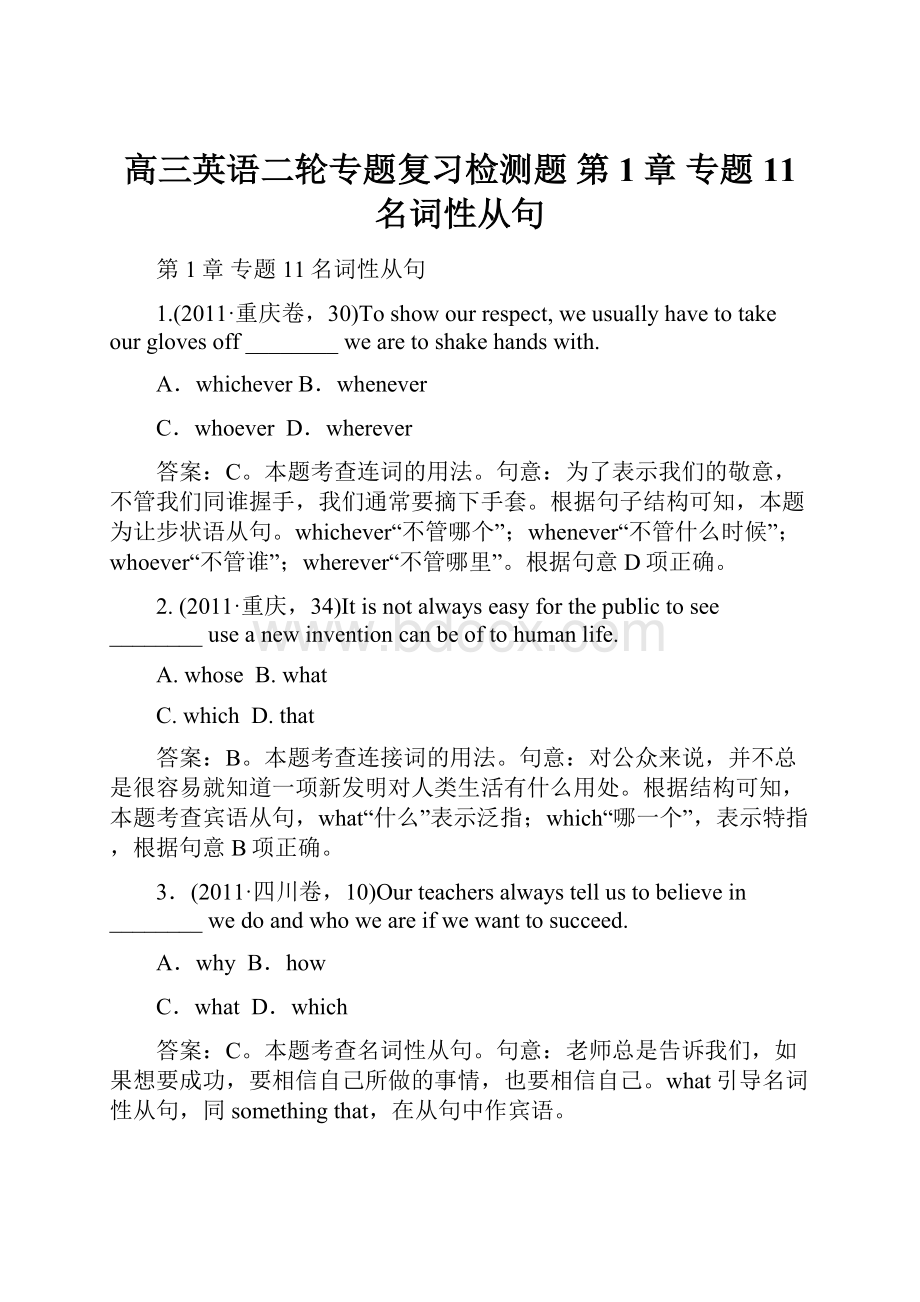 高三英语二轮专题复习检测题 第 1 章 专题 11 名词性从句

第 1 章 专题 11 名词性从句

1.(2011·重庆卷，30)To show our respect, we usually have to take our gloves off ________ we are to shake hands with.

A．whichever B．whenever

C．whoever D．wherever

答案：C。本题考查连词的用法。句意：为了表示我们的敬意，不管我们同谁握手，我们通常要摘下手套。根据句子结构可知，本题为让步状语从句。whichever“不管哪个”；whenever“不管什么时候”；whoever“不管谁”；wherever“不管哪里”。根据句意 D 项正确。

2. (2011·重庆，34)It is not always easy for the public to see ________ use a new invention can be of to human life.

A. whose B. what

C. which D. that

答案：B。本题考查连接词的用法。句意：对公众来说，并不总是很容易就知道一项新发明对人类生活有什么用处。根据结构可知，本题考查宾语从句，what“什么”表示泛指；which“哪一个”，表示特指，根据句意 B 项正确。

3．(2011·四川卷，10)Our teachers always tell us to believe in ________ we do and who we are if we want to succeed.

A．why B．how

C．what D．which

答案：C。本题考查名词性从句。句意：老师总是告诉我们，如果想要成功，要相信自己所做的事情，也要相信自己。what 引导名词性从句，同 something that，在从句中作宾语。

www.bdocx.com